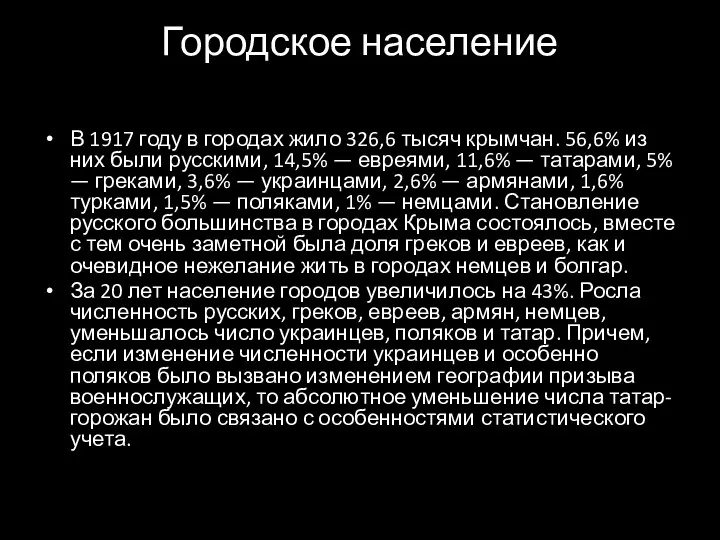 Городское население

• В 1917 году в городах жило 326,6 тысяч крымчан. 56,6% из них были русскими, 14,5% — евреями, 11,6% — татарами, 5% — греками, 3,6% — украинцами, 2,6% — армянами, 1,6% турками, 1,5% — поляками, 1% — немцами. Становление русского большинства в городах Крыма состоялось, вместе с тем очень заметной была доля греков и евреев, как и очевидное нежелание жить в городах немцев и болгар.
• За 20 лет население городов увеличилось на 43%. Росла численность русских, греков, евреев, армян, немцев, уменьшалось число украинцев, поляков и татар. Причем, если изменение численности украинцев и особенно поляков было вызвано изменением географии призыва военнослужащих, то абсолютное уменьшение числа татар-горожан было связано с особенностями статистического учета.